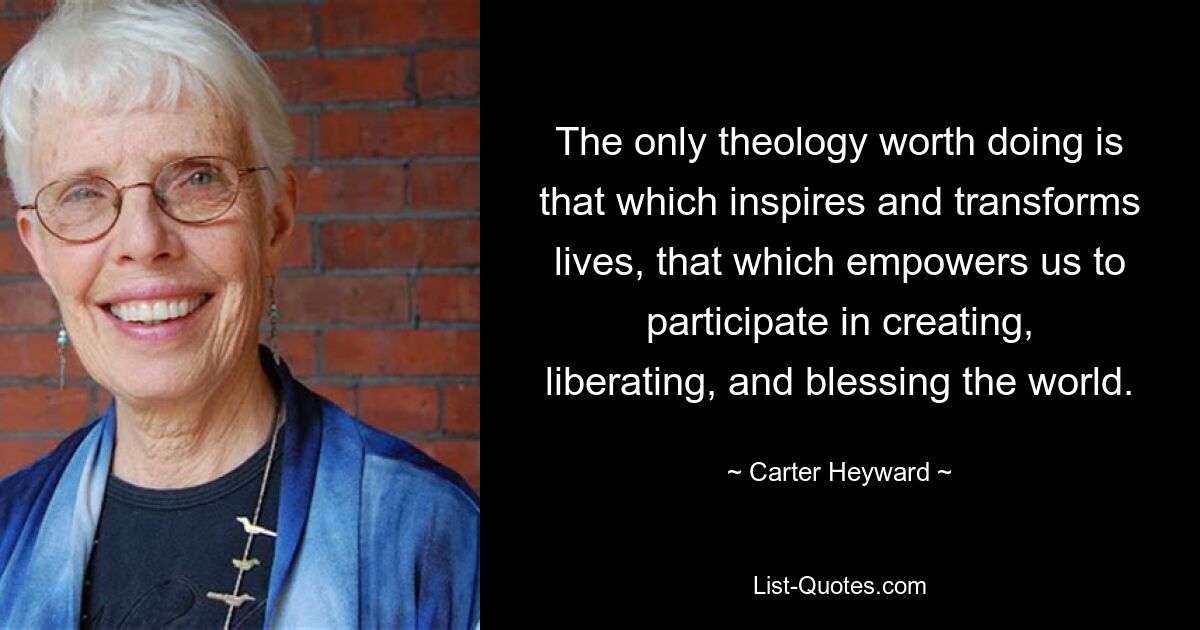 The only theology worth doing is that which inspires and transforms lives, that which empowers us to participate in creating, liberating, and blessing the world.

~ Carter Heyward ~

List-Quotes.com